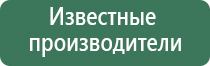 Известные производители